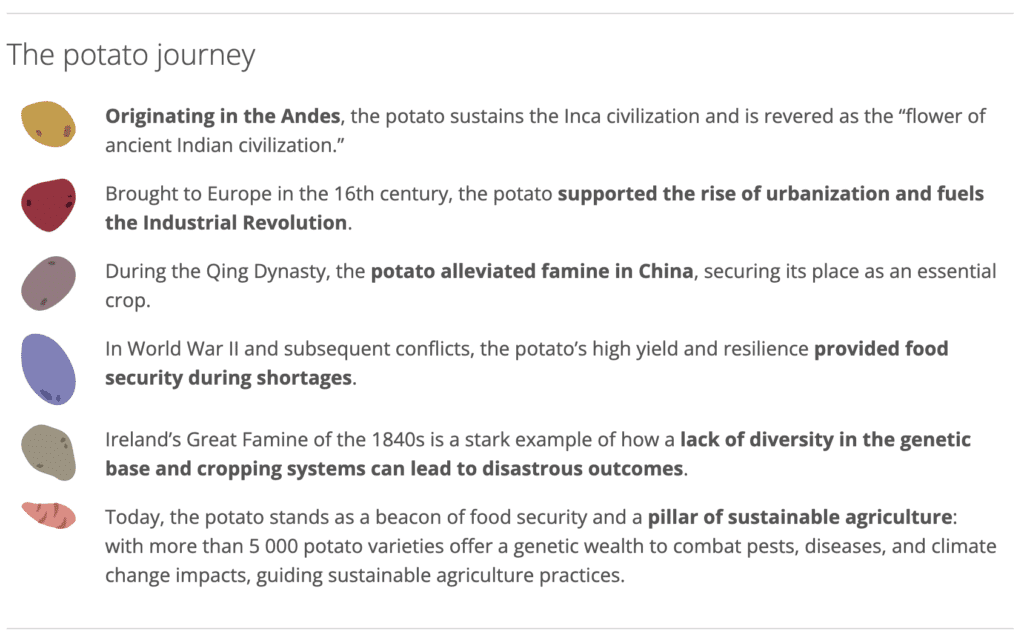 The potato journey

Originating in the Andes, the potato sustains the Inca civilization and is revered as the "flower of ancient Indian civilization."

Brought to Europe in the 16th century, the potato supported the rise of urbanization and fuels the Industrial Revolution.

During the Qing Dynasty, the potato alleviated famine in China, securing its place as an essential crop.

In World War II and subsequent conflicts, the potato's high yield and resilience provided food security during shortages.

Ireland's Great Famine of the 1840s is a stark example of how a lack of diversity in the genetic base and cropping systems can lead to disastrous outcomes.

Today, the potato stands as a beacon of food security and a pillar of sustainable agriculture: with more than 5 000 potato varieties offer a genetic wealth to combat pests, diseases, and climate change impacts, guiding sustainable agriculture practices.